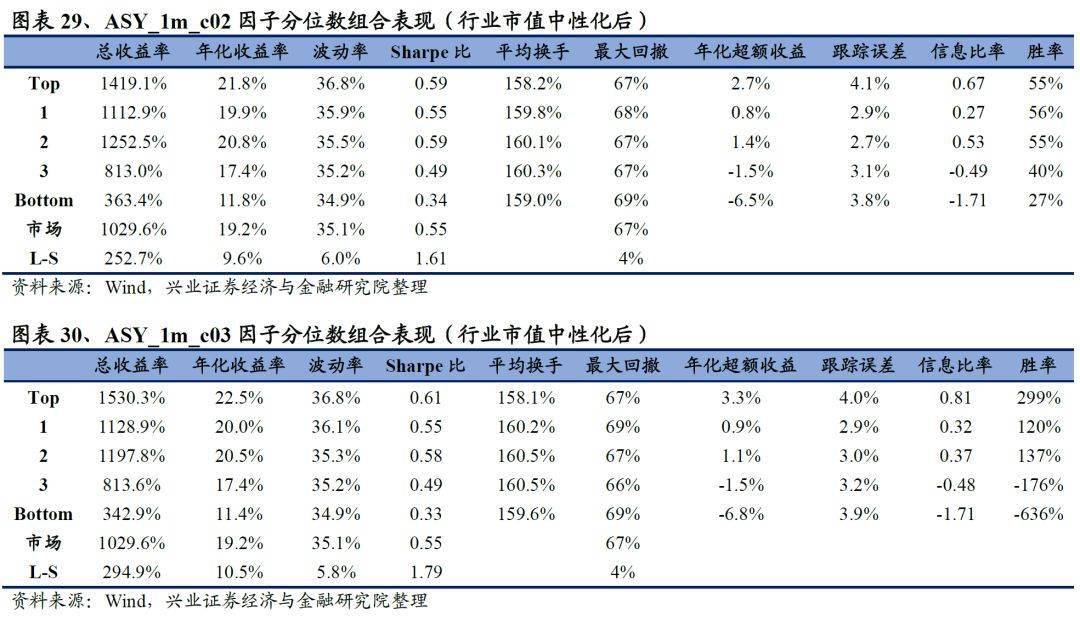 图表 29、ASY_1m_c02 因子分位数组合表现（行业市值中性化后）

| | 总收益率 | 年化收益率 | 波动率 | Sharpe 比 | 平均换手 | 最大回撤 | 年化超额收益 | 跟踪误差 | 信息比率 | 胜率 |
|---|---|---|---|---|---|---|---|---|---|---|
| Top | 1419.1% | 21.8% | 36.8% | 0.59 | 158.2% | 67% | 2.7% | 4.1% | 0.67 | 55% |
| 1 | 1112.9% | 19.9% | 35.9% | 0.55 | 159.8% | 68% | 0.8% | 2.9% | 0.27 | 56% |
| 2 | 1252.5% | 20.8% | 35.5% | 0.59 | 160.1% | 67% | 1.4% | 2.7% | 0.53 | 55% |
| 3 | 813.0% | 17.4% | 35.2% | 0.49 | 160.3% | 67% | -1.5% | 3.1% | -0.49 | 40% |
| Bottom | 363.4% | 11.8% | 34.9% | 0.34 | 159.0% | 69% | -6.5% | 3.8% | -1.71 | 27% |
| 市场 | 1029.6% | 19.2% | 35.1% | 0.55 | | 67% | | | | |
| L-S | 252.7% | 9.6% | 6.0% | 1.61 | | 4% | | | | |

资料来源：Wind，兴业证券经济与金融研究院整理

图表 30、ASY_1m_c03 因子分位数组合表现（行业市值中性化后）

| | 总收益率 | 年化收益率 | 波动率 | Sharpe 比 | 平均换手 | 最大回撤 | 年化超额收益 | 跟踪误差 | 信息比率 | 胜率 |
|---|---|---|---|---|---|---|---|---|---|---|
| Top | 1530.3% | 22.5% | 36.8% | 0.61 | 158.1% | 67% | 3.3% | 4.0% | 0.81 | 299% |
| 1 | 1128.9% | 20.0% | 36.1% | 0.55 | 160.2% | 69% | 0.9% | 2.9% | 0.32 | 120% |
| 2 | 1197.8% | 20.5% | 35.3% | 0.58 | 160.5% | 67% | 1.1% | 3.0% | 0.37 | 137% |
| 3 | 813.6% | 17.4% | 35.2% | 0.49 | 160.5% | 66% | -1.5% | 3.2% | -0.48 | -176% |
| Bottom | 342.9% | 11.4% | 34.9% | 0.33 | 159.6% | 69% | -6.8% | 3.9% | -1.71 | -636% |
| 市场 | 1029.6% | 19.2% | 35.1% | 0.55 | | 67% | | | | |
| L-S | 294.9% | 10.5% | 5.8% | 1.79 | | 4% | | | | |

资料来源：Wind，兴业证券经济与金融研究院整理